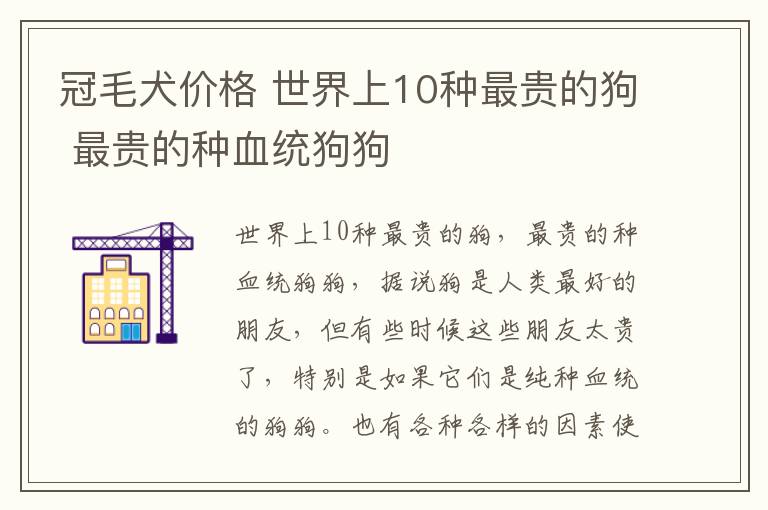 冠毛犬价格 世界上10种最贵的狗 最贵的种血统狗狗

世界上10种最贵的狗，最贵的种血统狗狗，据说狗是人类最好的朋友，但有些时候这些朋友太贵了，特别是如果它们是纯种血统的狗狗。也有各种各样的因素使